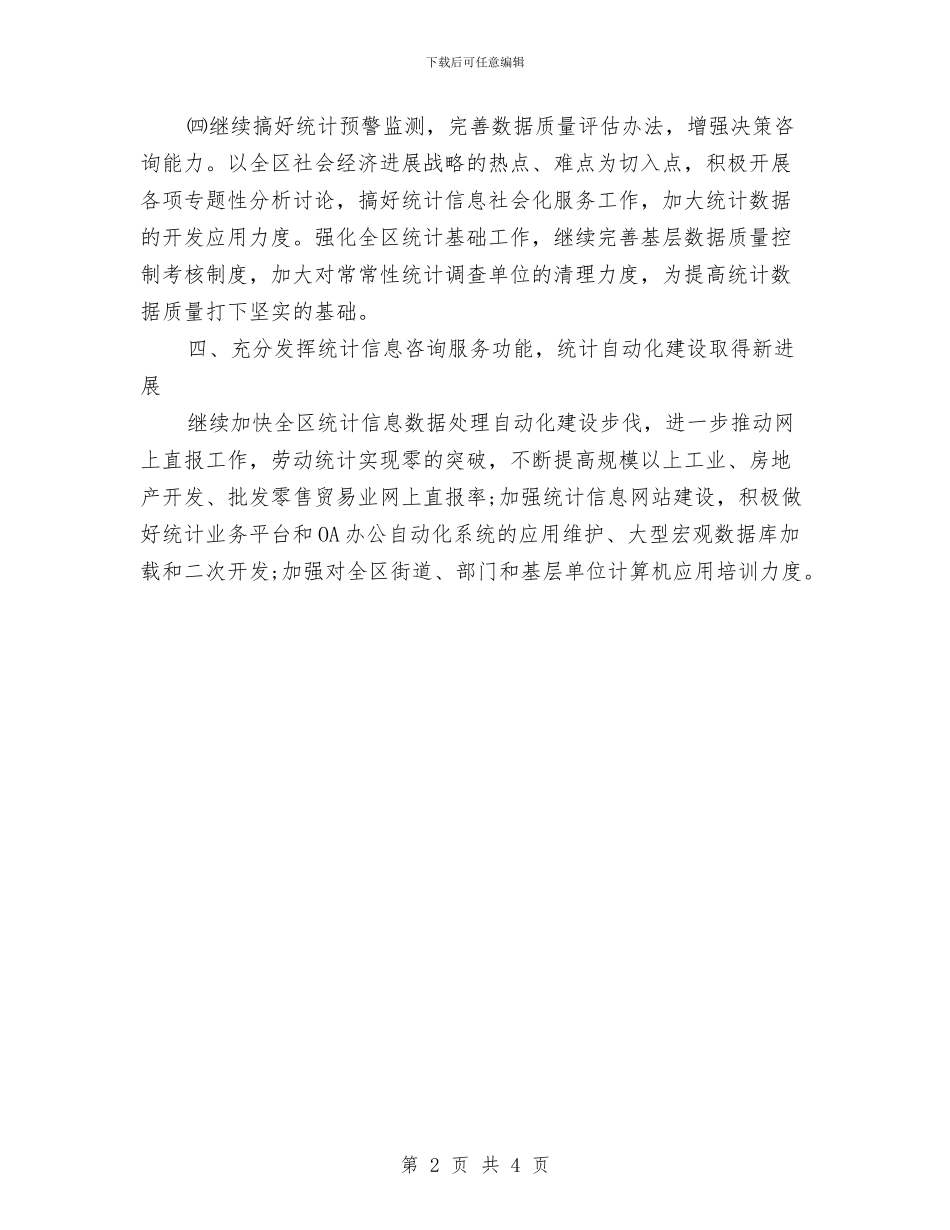 下载后可任意编辑

㈣继续搞好统计预警监测，完善数据质量评估办法，增强决策咨询能力。以全区社会经济进展战略的热点、难点为切入点，积极开展各项专题性分析讨论，搞好统计信息社会化服务工作，加大统计数据的开发应用力度。强化全区统计基础工作，继续完善基层数据质量控制考核制度，加大对常常性统计调查单位的清理力度，为提高统计数据质量打下坚实的基础。

四、充分发挥统计信息咨询服务功能，统计自动化建设取得新进展

继续加快全区统计信息数据处理自动化建设步伐，进一步推动网上直报工作，劳动统计实现零的突破，不断提高规模以上工业、房地产开发、批发零售贸易业网上直报率;加强统计信息网站建设，积极做好统计业务平台和OA办公自动化系统的应用维护、大型宏观数据库加载和二次开发;加强对全区街道、部门和基层单位计算机应用培训力度。

第 2 页 共 4 页